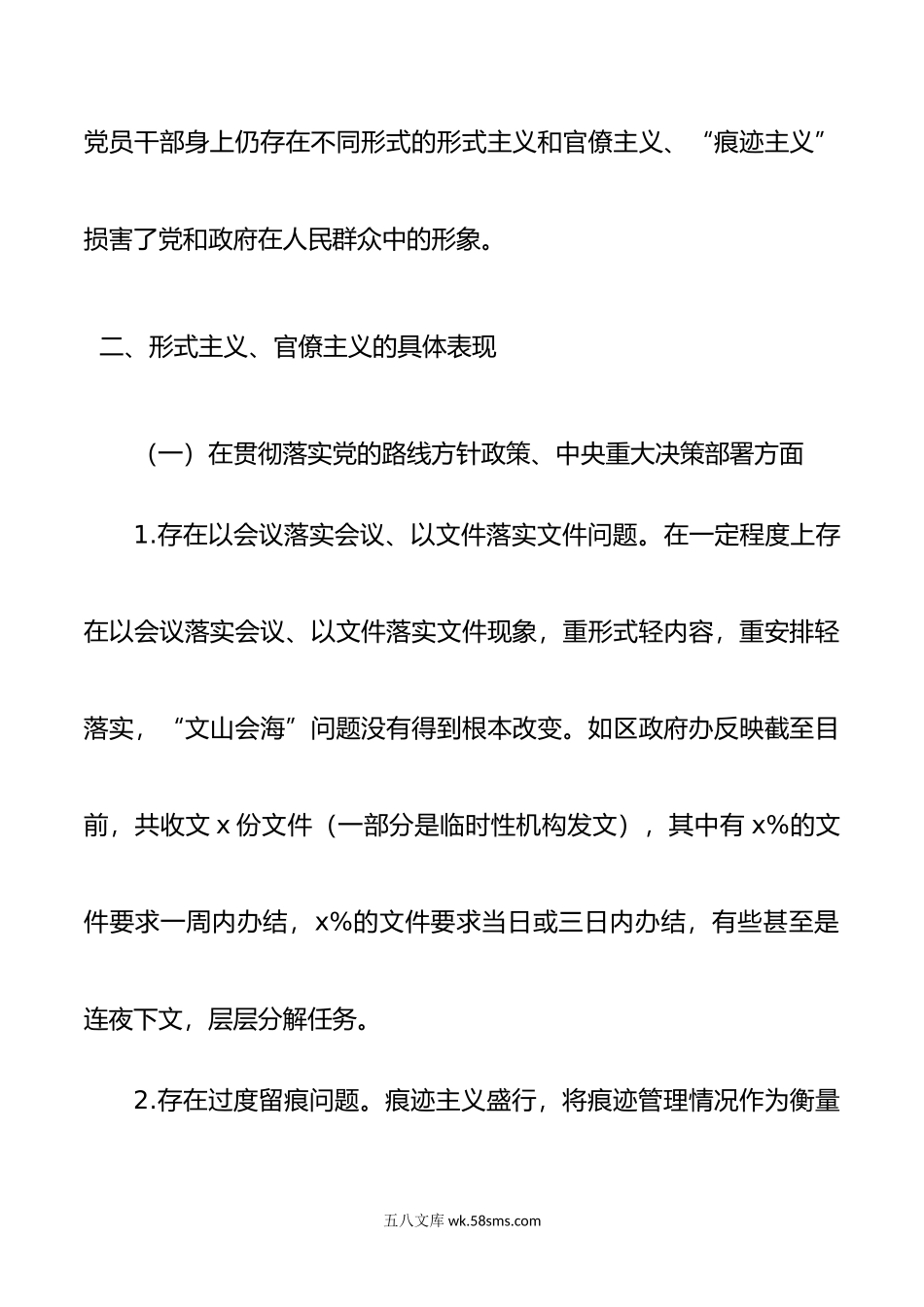 党员干部身上仍存在不同形式的形式主义和官僚主义、“痕迹主义”损害了党和政府在人民群众中的形象。

二、形式主义、官僚主义的具体表现

（一）在贯彻落实党的路线方针政策、中央重大决策部署方面

1.存在以会议落实会议、以文件落实文件问题。在一定程度上存在以会议落实会议、以文件落实文件现象，重形式轻内容，重安排轻落实，“文山会海”问题没有得到根本改变。如区政府办反映截至目前，共收文 x 份文件（一部分是临时性机构发文），其中有 x%的文件要求一周内办结，x%的文件要求当日或三日内办结，有些甚至是连夜下文，层层分解任务。

2.存在过度留痕问题。痕迹主义盛行，将痕迹管理情况作为衡量

五八文库 wk.58sms.com